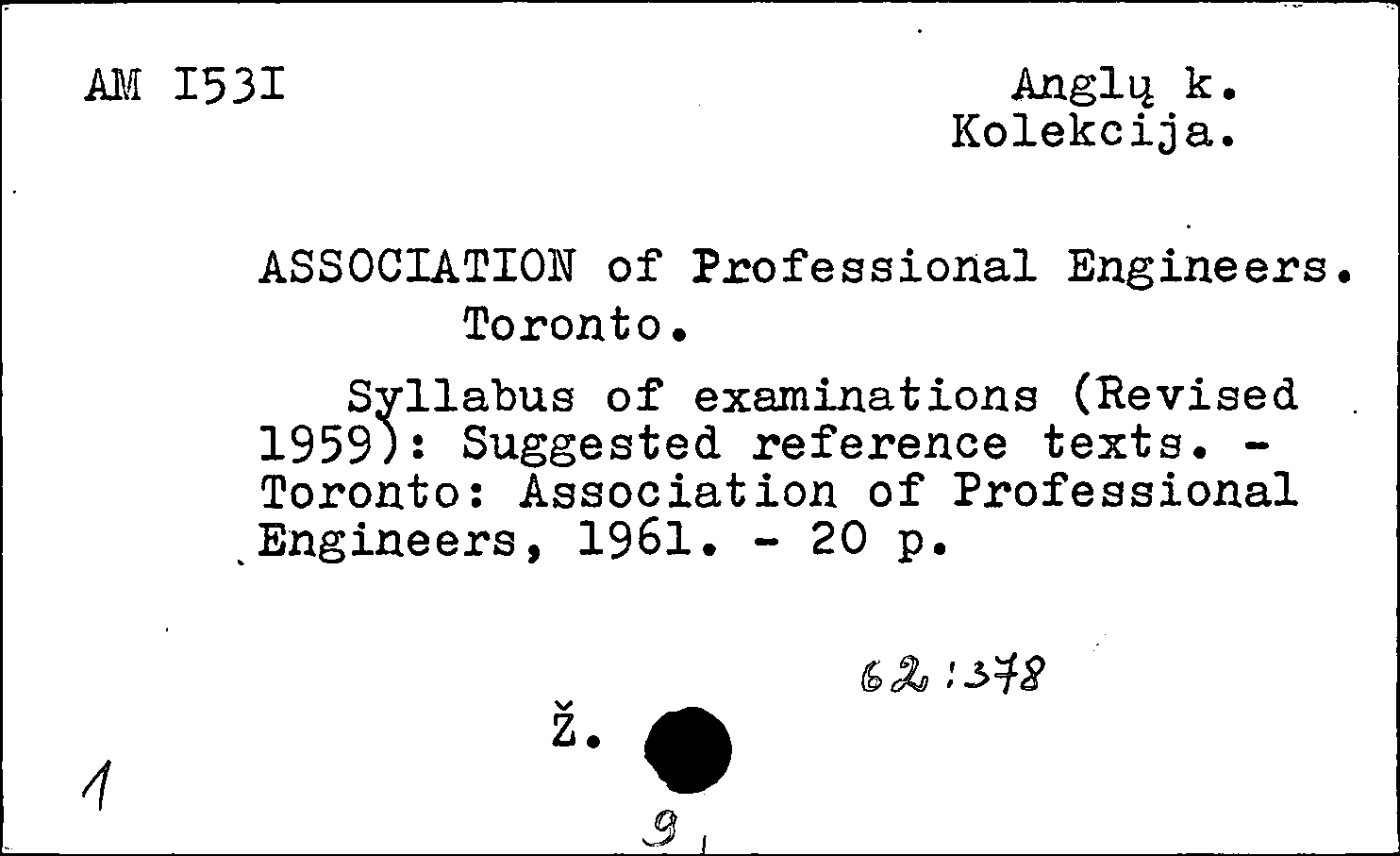 AM I53I

Anglų k.
Kolekcija.

ASSOCIATION of Professional Engineers. Toronto.

Syllabus of examinations (Revised 1959): Suggested reference texts. - Toronto: Association of Professional Engineers, 1961. - 20 p.

62:378

Ž.

1

9